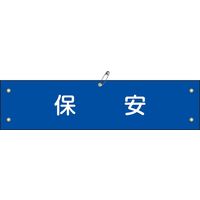 保　安